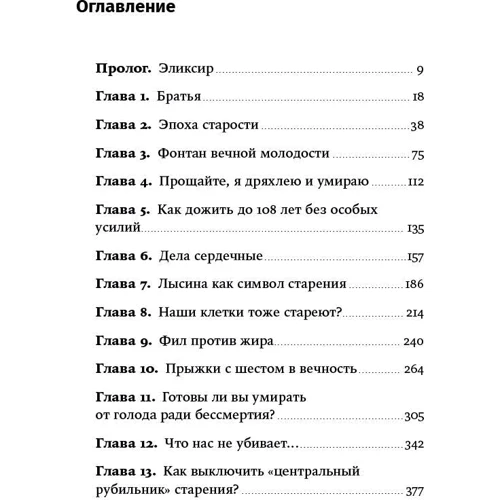 Оглавление

Пролог. Эликсир 9

Глава 1. Братья 18

Глава 2. Эпоха старости 38

Глава 3. Фонтан вечной молодости 75

Глава 4. Прощайте, я дряхлею и умираю 112

Глава 5. Как дожить до 108 лет без особых усилий 135

Глава 6. Дела сердечные 157

Глава 7. Лысина как символ старения 186

Глава 8. Наши клетки тоже стареют? 214

Глава 9. Фил против жира 240

Глава 10. Прыжки с шестом в вечность 264

Глава 11. Готовы ли вы умирать от голода ради бессмертия? 305

Глава 12. Что нас не убивает… 342

Глава 13. Как выключить «центральный рубильник» старения? 377